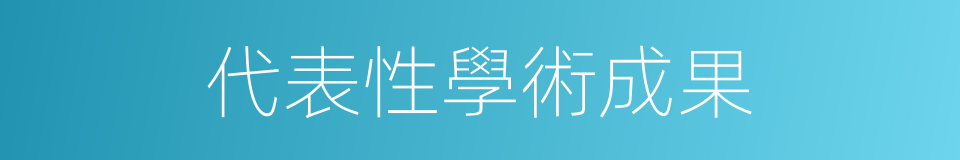 代表性學術成果